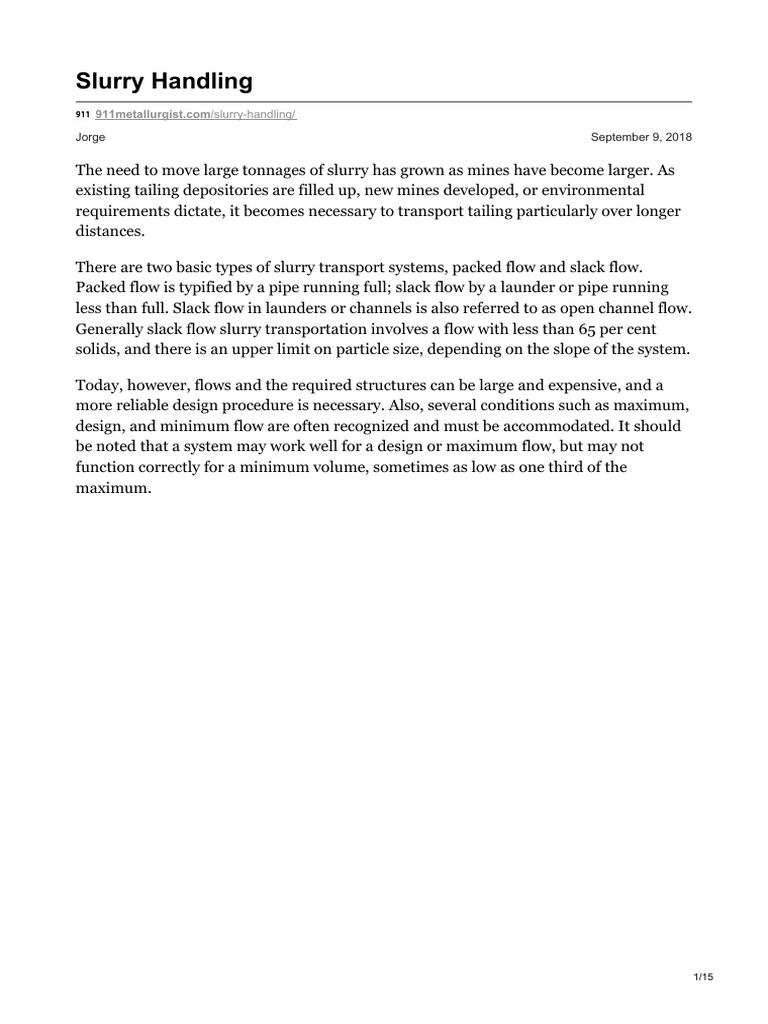 Slurry Handling

911 911metallurgist.com/slurry-handling/

Jorge

September 9, 2018

The need to move large tonnages of slurry has grown as mines have become larger. As existing tailing depositories are filled up, new mines developed, or environmental requirements dictate, it becomes necessary to transport tailing particularly over longer distances.

There are two basic types of slurry transport systems, packed flow and slack flow. Packed flow is typified by a pipe running full; slack flow by a launder or pipe running less than full. Slack flow in launders or channels is also referred to as open channel flow. Generally slack flow slurry transportation involves a flow with less than 65 per cent solids, and there is an upper limit on particle size, depending on the slope of the system.

Today, however, flows and the required structures can be large and expensive, and a more reliable design procedure is necessary. Also, several conditions such as maximum, design, and minimum flow are often recognized and must be accommodated. It should be noted that a system may work well for a design or maximum flow, but may not function correctly for a minimum volume, sometimes as low as one third of the maximum.

1/15